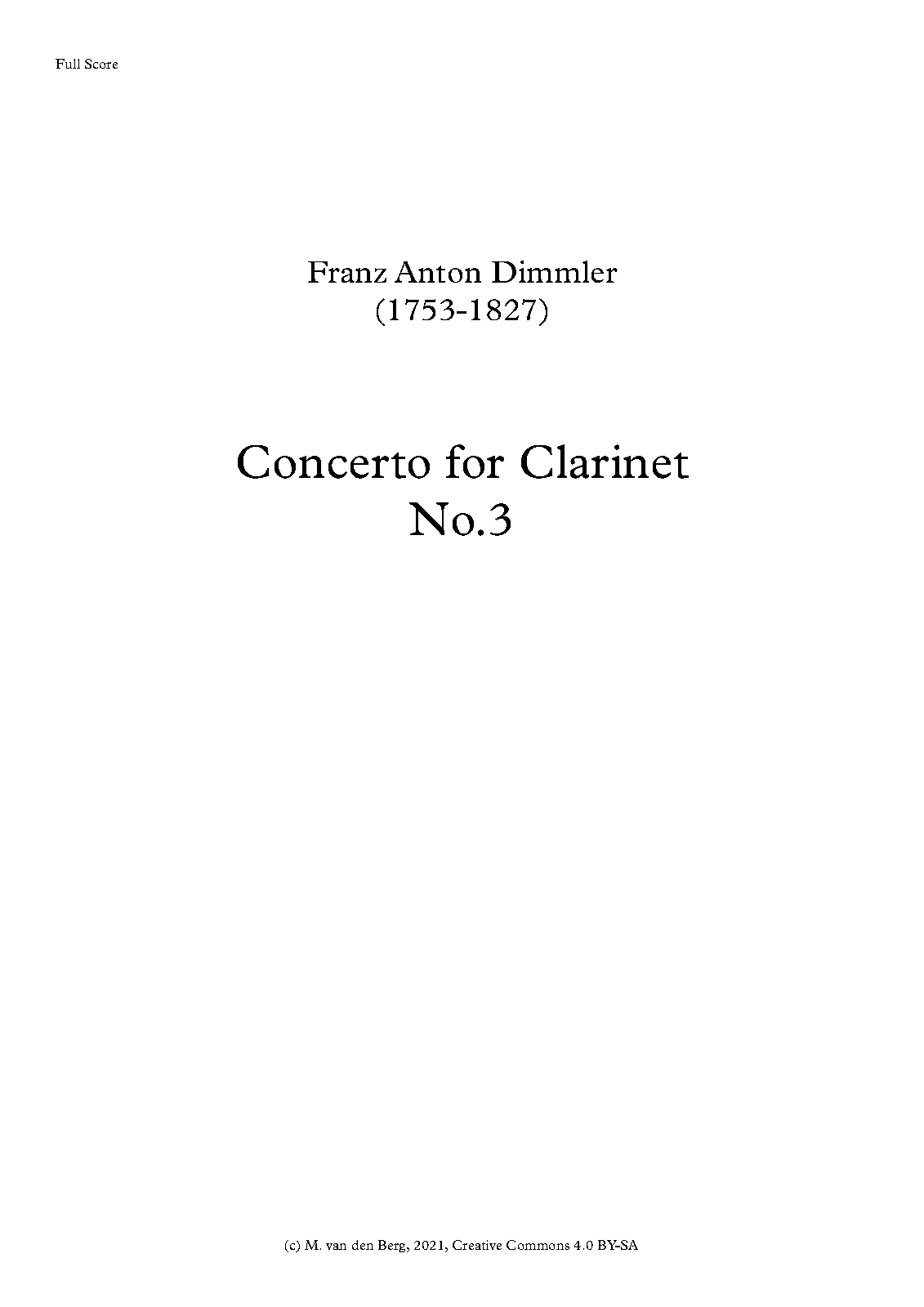 Full Score

Franz Anton Dimmler
(1753-1827)

Concerto for Clarinet
No.3

(c) M. van den Berg, 2021, Creative Commons 4.0 BY-SA